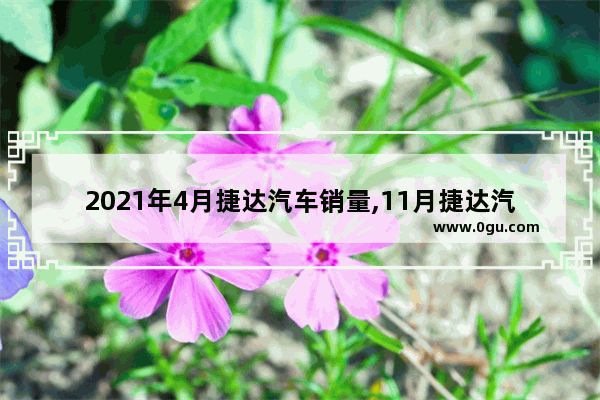 2021年4月捷达汽车销量,11月捷达汽

www.0gu.com